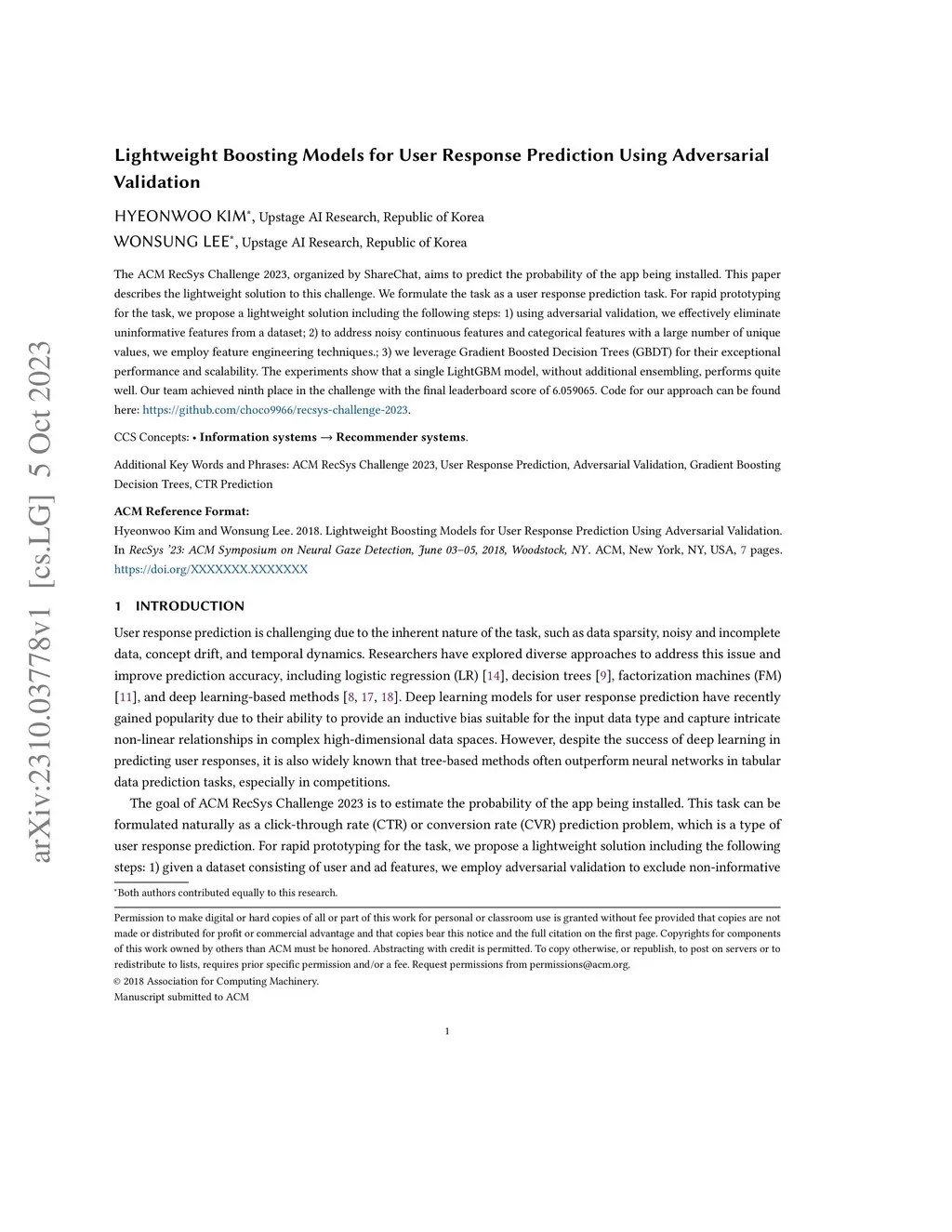 arXiv:2310.03778v1 [cs.LG] 5 Oct 2023

Lightweight Boosting Models for User Response Prediction Using Adversarial Validation

HYEONWOO KIM*, Upstage AI Research, Republic of Korea
WONSUNG LEE*, Upstage AI Research, Republic of Korea

The ACM RecSys Challenge 2023, organized by ShareChat, aims to predict the probability of the app being installed. This paper describes the lightweight solution to this challenge. We formulate the task as a user response prediction task. For rapid prototyping for the task, we propose a lightweight solution including the following steps: 1) using adversarial validation, we effectively eliminate uninformative features from a dataset; 2) to address noisy continuous features and categorical features with a large number of unique values, we employ feature engineering techniques.; 3) we leverage Gradient Boosted Decision Trees (GBDT) for their exceptional performance and scalability. The experiments show that a single LightGBM model, without additional ensembling, performs quite well. Our team achieved ninth place in the challenge with the final leaderboard score of 6.059065. Code for our approach can be found here: https://github.com/choco9966/recsys-challenge-2023.

CCS Concepts: • Information systems → Recommender systems.

Additional Key Words and Phrases: ACM RecSys Challenge 2023, User Response Prediction, Adversarial Validation, Gradient Boosting Decision Trees, CTR Prediction

ACM Reference Format:
Hyeonwoo Kim and Wonsung Lee. 2018. Lightweight Boosting Models for User Response Prediction Using Adversarial Validation. In RecSys '23: ACM Symposium on Neural Gaze Detection, June 03–05, 2018, Woodstock, NY. ACM, New York, NY, USA, 7 pages. https://doi.org/XXXXXXX.XXXXXXX

1 INTRODUCTION

User response prediction is challenging due to the inherent nature of the task, such as data sparsity, noisy and incomplete data, concept drift, and temporal dynamics. Researchers have explored diverse approaches to address this issue and improve prediction accuracy, including logistic regression (LR) [14], decision trees [9], factorization machines (FM) [11], and deep learning-based methods [8, 17, 18]. Deep learning models for user response prediction have recently gained popularity due to their ability to provide an inductive bias suitable for the input data type and capture intricate non-linear relationships in complex high-dimensional data spaces. However, despite the success of deep learning in predicting user responses, it is also widely known that tree-based methods often outperform neural networks in tabular data prediction tasks, especially in competitions.

The goal of ACM RecSys Challenge 2023 is to estimate the probability of the app being installed. This task can be formulated naturally as a click-through rate (CTR) or conversion rate (CVR) prediction problem, which is a type of user response prediction. For rapid prototyping for the task, we propose a lightweight solution including the following steps: 1) given a dataset consisting of user and ad features, we employ adversarial validation to exclude non-informative

*Both authors contributed equally to this research.

Permission to make digital or hard copies of all or part of this work for personal or classroom use is granted without fee provided that copies are not made or distributed for profit or commercial advantage and that copies bear this notice and the full citation on the first page. Copyrights for components of this work owned by others than ACM must be honored. Abstracting with credit is permitted. To copy otherwise, or republish, to post on servers or to redistribute to lists, requires prior specific permission and/or a fee. Request permissions from permissions@acm.org.
© 2018 Association for Computing Machinery.
Manuscript submitted to ACM

1